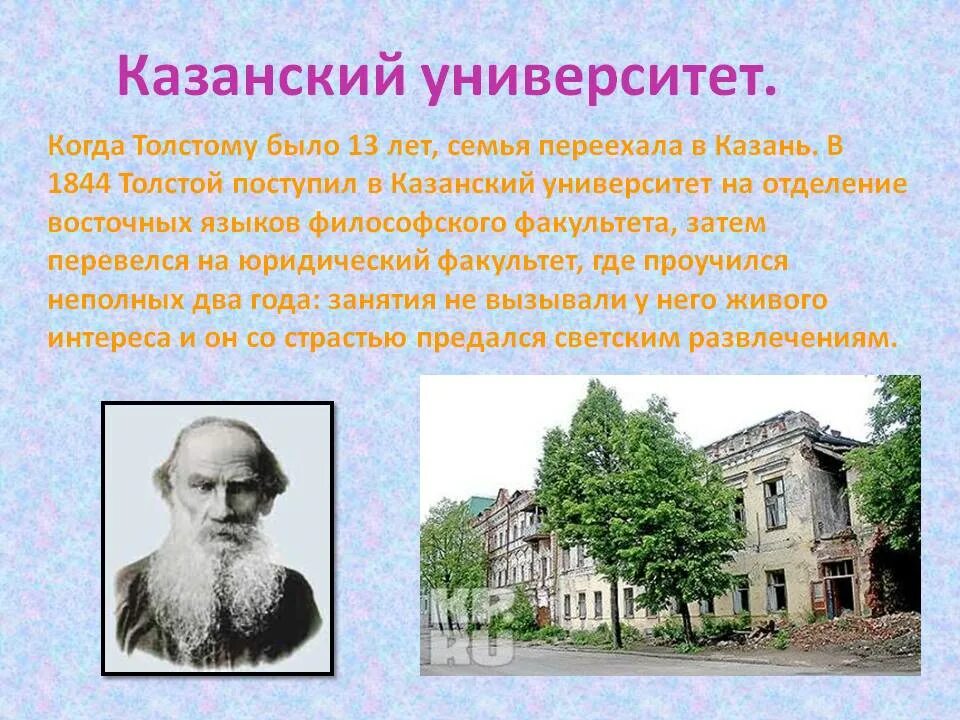 Казанский университет.

Когда Толстому было 13 лет, семья переехала в Казань. В 1844 Толстой поступил в Казанский университет на отделение восточных языков философского факультета, затем перевелся на юридический факультет, где проучился неполных два года: занятия не вызывали у него живого интереса и он со страстью предался светским развлечениям.

KP RU